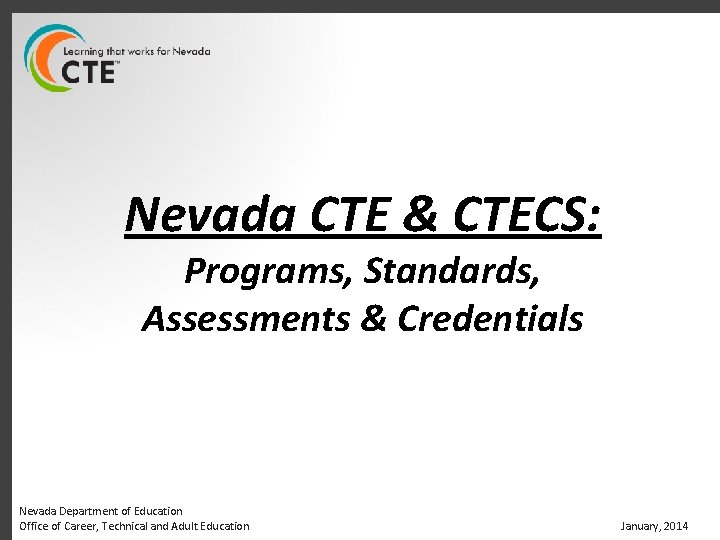 Learning that works for Nevada
CTE™

Nevada CTE & CTECS:

Programs, Standards, Assessments & Credentials

Nevada Department of Education
Office of Career, Technical and Adult Education

January, 2014